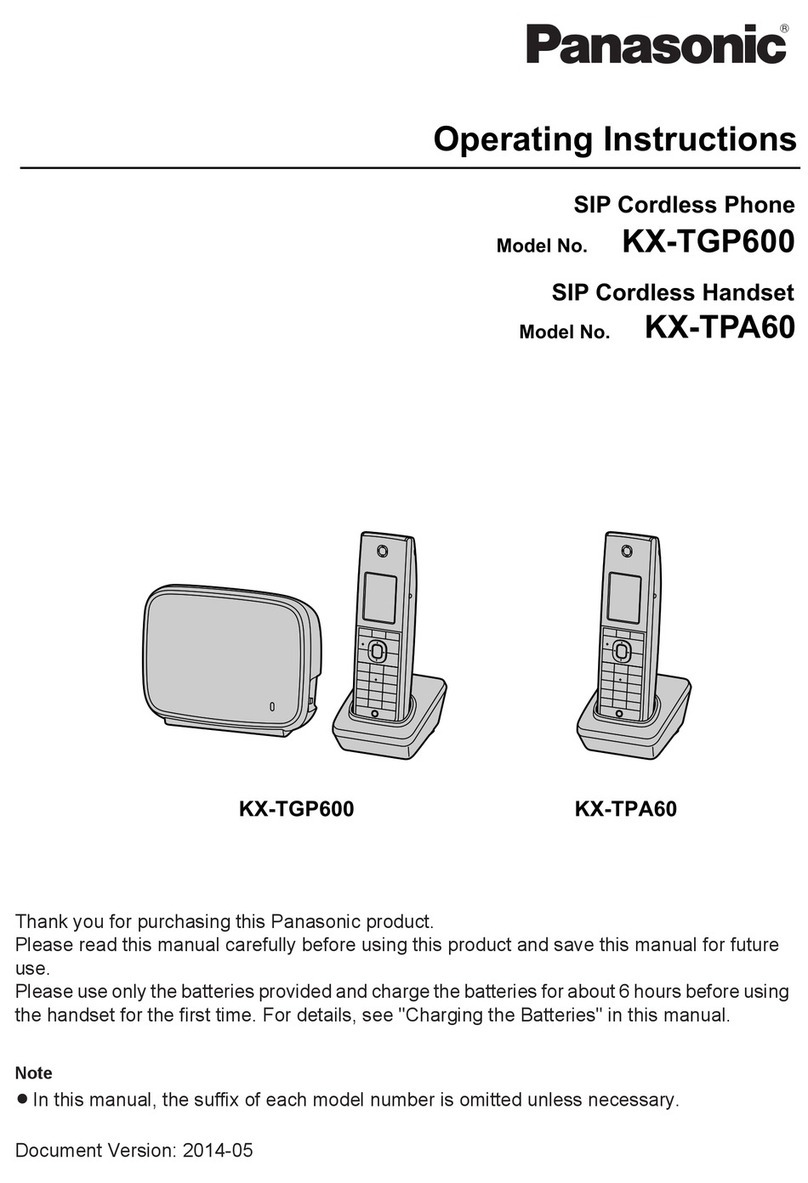 Panasonic®

Operating Instructions

SIP Cordless Phone
Model No. KX-TGP600

SIP Cordless Handset
Model No. KX-TPA60

KX-TGP600

KX-TPA60

Thank you for purchasing this Panasonic product.
Please read this manual carefully before using this product and save this manual for future use.
Please use only the batteries provided and charge the batteries for about 6 hours before using the handset for the first time. For details, see "Charging the Batteries" in this manual.

Note
● In this manual, the suffix of each model number is omitted unless necessary.

Document Version: 2014-05